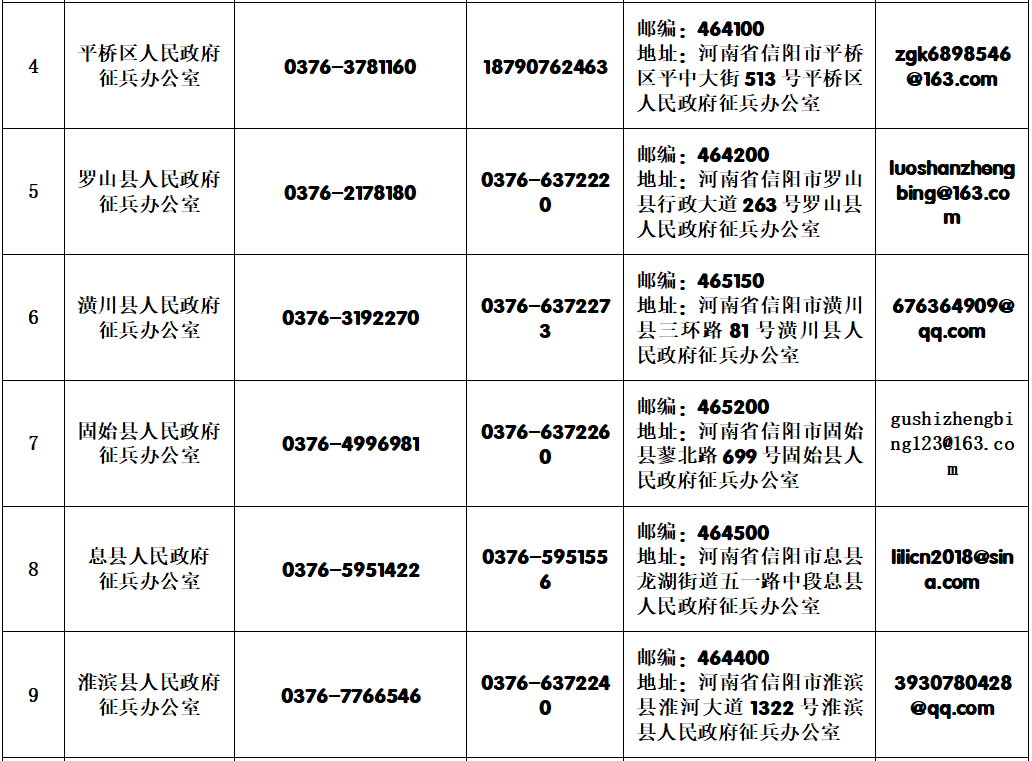 | 4 | 平桥区人民政府征兵办公室 | 0376-3781160 | 18790762463 | 邮编：464100 地址：河南省信阳市平桥区平中大街513号平桥区人民政府征兵办公室 | zgk6898546@163.com |
|---|---|---|---|---|---|
| 5 | 罗山县人民政府征兵办公室 | 0376-2178180 | 0376-6372220 | 邮编：464200 地址：河南省信阳市罗山县行政大道263号罗山县人民政府征兵办公室 | luoshanzhengbing@163.com |
| 6 | 潢川县人民政府征兵办公室 | 0376-3192270 | 0376-6372273 | 邮编：465150 地址：河南省信阳市潢川县三环路81号潢川县人民政府征兵办公室 | 676364909@qq.com |
| 7 | 固始县人民政府征兵办公室 | 0376-4996981 | 0376-6372260 | 邮编：465200 地址：河南省信阳市固始县蓼北路699号固始县人民政府征兵办公室 | gushizhengbing123@163.com |
| 8 | 息县人民政府征兵办公室 | 0376-5951422 | 0376-5951556 | 邮编：464500 地址：河南省信阳市息县龙湖街道五一路中段息县人民政府征兵办公室 | lilicn2018@sina.com |
| 9 | 淮滨县人民政府征兵办公室 | 0376-7766546 | 0376-6372240 | 邮编：464400 地址：河南省信阳市淮滨县淮河大道1322号淮滨县人民政府征兵办公室 | 3930780428@qq.com |